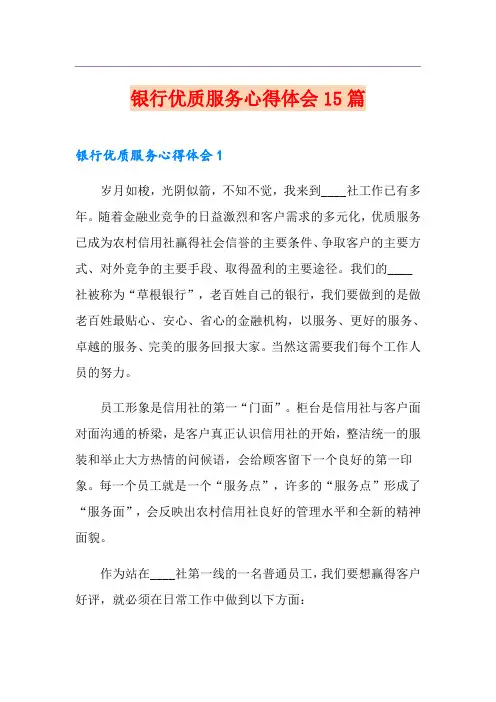 银行优质服务心得体会15篇

银行优质服务心得体会1

岁月如梭，光阴似箭，不知不觉，我来到____社工作已有多年。随着金融业竞争的日益激烈和客户需求的多元化，优质服务已成为农村信用社赢得社会信誉的主要条件、争取客户的主要方式、对外竞争的主要手段、取得盈利的主要途径。我们的____社被称为“草根银行”，老百姓自己的银行，我们要做到的是做老百姓最贴心、安心、省心的金融机构，以服务、更好的服务、卓越的服务、完美的服务回报大家。当然这需要我们每个工作人员的努力。

员工形象是信用社的第一“门面”。柜台是信用社与客户面对面沟通的桥梁，是客户真正认识信用社的开始，整洁统一的服装和举止大方热情的问候语，会给顾客留下一个良好的第一印象。每一个员工就是一个“服务点”，许多的“服务点”形成了“服务面”，会反映出农村信用社良好的管理水平和全新的精神面貌。

作为站在____社第一线的一名普通员工，我们要想赢得客户好评，就必须在日常工作中做到以下方面：